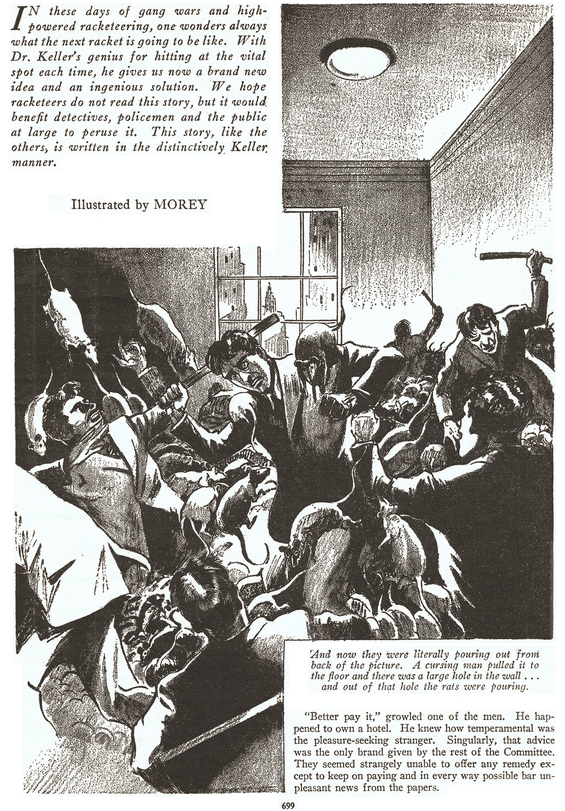 IN these days of gang wars and high-powered racketeering, one wonders always what the next racket is going to be like. With Dr. Keller's genius for hitting at the vital spot each time, he gives us now a brand new idea and an ingenious solution. We hope racketeers do not read this story, but it would benefit detectives, policemen and the public at large to peruse it. This story, like the others, is written in the distinctively Keller manner.

Illustrated by MOREY

And now they were literally pouring out from back of the picture. A cursing man pulled it to the floor and there was a large hole in the wall . . . and out of that hole the rats were pouring.

"Better pay it," growled one of the men. He happened to own a hotel. He knew how temperamental was the pleasure-seeking stranger. Singularly, that advice was the only brand given by the rest of the Committee. They seemed strangely unable to offer any remedy except to keep on paying and in every way possible bar unpleasant news from the papers.

699